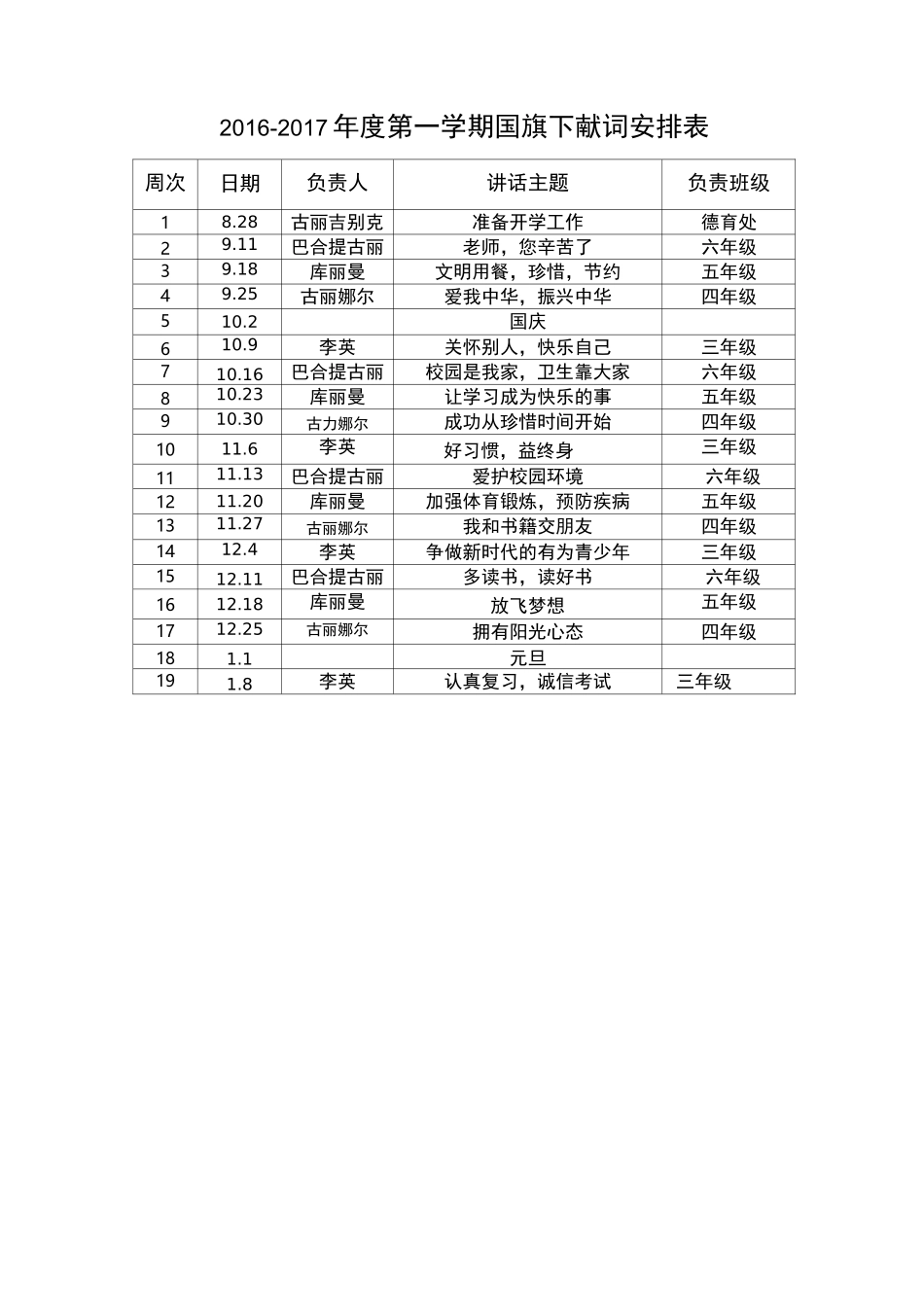 2016-2017 年度第一学期国旗下献词安排表

| 周次 | 日期 | 负责人 | 讲话主题 | 负责班级 |
|---|---|---|---|---|
| 1 | 8.28 | 古丽吉别克 | 准备开学工作 | 德育处 |
| 2 | 9.11 | 巴合提古丽 | 老师，您辛苦了 | 六年级 |
| 3 | 9.18 | 库丽曼 | 文明用餐，珍惜，节约 | 五年级 |
| 4 | 9.25 | 古丽娜尔 | 爱我中华，振兴中华 | 四年级 |
| 5 | 10.2 | | 国庆 | |
| 6 | 10.9 | 李英 | 关怀别人，快乐自己 | 三年级 |
| 7 | 10.16 | 巴合提古丽 | 校园是我家，卫生靠大家 | 六年级 |
| 8 | 10.23 | 库丽曼 | 让学习成为快乐的事 | 五年级 |
| 9 | 10.30 | 古力娜尔 | 成功从珍惜时间开始 | 四年级 |
| 10 | 11.6 | 李英 | 好习惯，益终身 | 三年级 |
| 11 | 11.13 | 巴合提古丽 | 爱护校园环境 | 六年级 |
| 12 | 11.20 | 库丽曼 | 加强体育锻炼，预防疾病 | 五年级 |
| 13 | 11.27 | 古丽娜尔 | 我和书籍交朋友 | 四年级 |
| 14 | 12.4 | 李英 | 争做新时代的有为青少年 | 三年级 |
| 15 | 12.11 | 巴合提古丽 | 多读书，读好书 | 六年级 |
| 16 | 12.18 | 库丽曼 | 放飞梦想 | 五年级 |
| 17 | 12.25 | 古丽娜尔 | 拥有阳光心态 | 四年级 |
| 18 | 1.1 | | 元旦 | |
| 19 | 1.8 | 李英 | 认真复习，诚信考试 | 三年级 |